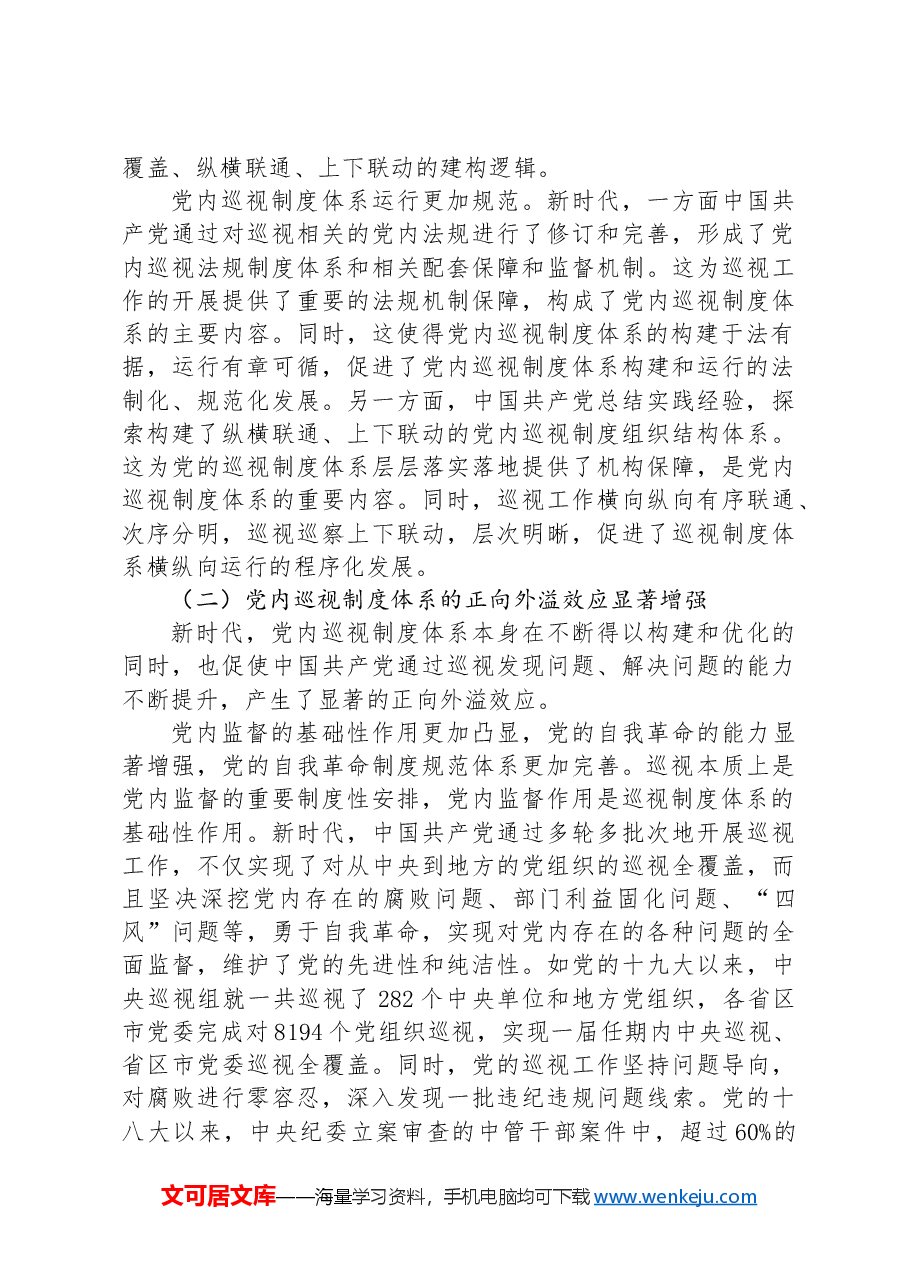 覆盖、纵横联通、上下联动的建构逻辑。

党内巡视制度体系运行更加规范。新时代，一方面中国共产党通过对巡视相关的党内法规进行了修订和完善，形成了党内巡视法规制度体系和相关配套保障和监督机制。这为巡视工作的开展提供了重要的法规机制保障，构成了党内巡视制度体系的主要内容。同时，这使得党内巡视制度体系的构建于法有据，运行有章可循，促进了党内巡视制度体系构建和运行的法制化、规范化发展。另一方面，中国共产党总结实践经验，探索构建了纵横联通、上下联动的党内巡视制度组织结构体系。这为党的巡视制度体系层层落实落地提供了机构保障，是党内巡视制度体系的重要内容。同时，巡视工作横向纵向有序联通、次序分明，巡视巡察上下联动，层次明晰，促进了巡视制度体系横纵向运行的程序化发展。

（二）党内巡视制度体系的正向外溢效应显著增强

新时代，党内巡视制度体系本身在不断得以构建和优化的同时，也促使中国共产党通过巡视发现问题、解决问题的能力不断提升，产生了显著的正向外溢效应。

党内监督的基础性作用更加凸显，党的自我革命的能力显著增强，党的自我革命制度规范体系更加完善。巡视本质上是党内监督的重要制度性安排，党内监督作用是巡视制度体系的基础性作用。新时代，中国共产党通过多轮多批次地开展巡视工作，不仅实现了对从中央到地方的党组织的巡视全覆盖，而且坚决深挖党内存在的腐败问题、部门利益固化问题、“四风”问题等，勇于自我革命，实现对党内存在的各种问题的全面监督，维护了党的先进性和纯洁性。如党的十九大以来，中央巡视组就一共巡视了282个中央单位和地方党组织，各省区市党委完成对8194个党组织巡视，实现一届任期内中央巡视、省区市党委巡视全覆盖。同时，党的巡视工作坚持问题导向，对腐败进行零容忍，深入发现一批违纪违规问题线索。党的十八大以来，中央纪委立案审查的中管干部案件中，超过60%的

文可居文库——海量学习资料，手机电脑均可下载www.wenkeju.com